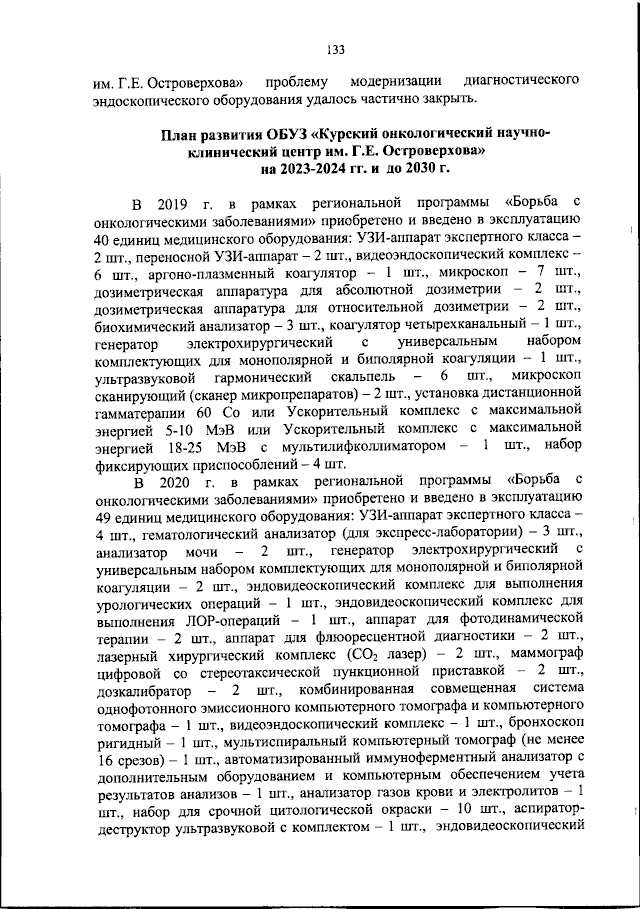 133

им. Г.Е. Островерхова» проблему модернизации диагностического эндоскопического оборудования удалось частично закрыть.

План развития ОБУЗ «Курский онкологический научно-клинический центр им. Г.Е. Островерхова» на 2023-2024 гг. и до 2030 г.

В 2019 г. в рамках региональной программы «Борьба с онкологическими заболеваниями» приобретено и введено в эксплуатацию 40 единиц медицинского оборудования: УЗИ-аппарат экспертного класса – 2 шт., переносной УЗИ-аппарат – 2 шт., видеоэндоскопический комплекс – 6 шт., аргоно-плазменный коагулятор – 1 шт., микроскоп – 7 шт., дозиметрическая аппаратура для абсолютной дозиметрии – 2 шт., дозиметрическая аппаратура для относительной дозиметрии – 2 шт., биохимический анализатор – 3 шт., коагулятор четырехканальный – 1 шт., генератор электрохирургический с универсальным набором комплектующих для монополярной и биполярной коагуляции – 1 шт., ультразвуковой гармонический скальпель – 6 шт., микроскоп сканирующий (сканер микропрепаратов) – 2 шт., установка дистанционной гамматерапии 60 Со или Ускорительный комплекс с максимальной энергией 5-10 МэВ или Ускорительный комплекс с максимальной энергией 18-25 МэВ с мультилифколлиматором – 1 шт., набор фиксирующих приспособлений – 4 шт.

В 2020 г. в рамках региональной программы «Борьба с онкологическими заболеваниями» приобретено и введено в эксплуатацию 49 единиц медицинского оборудования: УЗИ-аппарат экспертного класса – 4 шт., гематологический анализатор (для экспресс-лаборатории) – 3 шт., анализатор мочи – 2 шт., генератор электрохирургический с универсальным набором комплектующих для монополярной и биполярной коагуляции – 2 шт., эндовидеоскопический комплекс для выполнения урологических операций – 1 шт., эндовидеоскопический комплекс для выполнения ЛОР-операций – 1 шт., аппарат для фотодинамической терапии – 2 шт., аппарат для флюоресцентной диагностики – 2 шт., лазерный хирургический комплекс ($CO_2$ лазер) – 2 шт., маммограф цифровой со стереотаксической пункционной приставкой – 2 шт., дозкалибратор – 2 шт., комбинированная совмещенная система однофотонного эмиссионного компьютерного томографа и компьютерного томографа – 1 шт., видеоэндоскопический комплекс – 1 шт., бронхоскоп ригидный – 1 шт., мультиспиральный компьютерный томограф (не менее 16 срезов) – 1 шт., автоматизированный иммуноферментный анализатор с дополнительным оборудованием и компьютерным обеспечением учета результатов анализов – 1 шт., анализатор газов крови и электролитов – 1 шт., набор для срочной цитологической окраски – 10 шт., аспиратор-деструктор ультразвуковой с комплектом – 1 шт., эндовидеоскопический